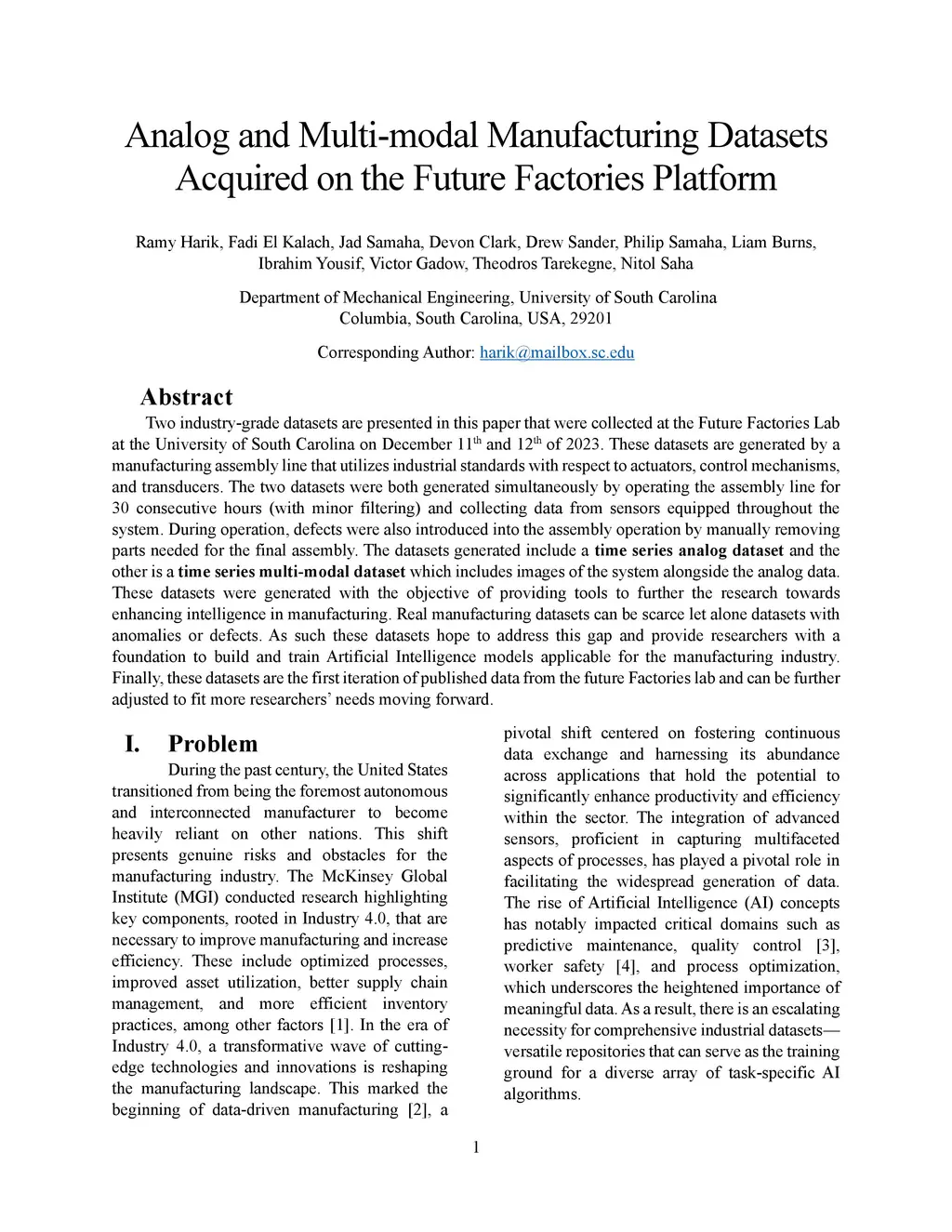 Analog and Multi-modal Manufacturing Datasets Acquired on the Future Factories Platform

Ramy Harik, Fadi El Kalach, Jad Samaha, Devon Clark, Drew Sander, Philip Samaha, Liam Burns, Ibrahim Yousif, Victor Gadow, Theodros Tarekegne, Nitol Saha

Department of Mechanical Engineering, University of South Carolina
Columbia, South Carolina, USA, 29201

Corresponding Author: harik@mailbox.sc.edu

Abstract

Two industry-grade datasets are presented in this paper that were collected at the Future Factories Lab at the University of South Carolina on December 11$^{th}$ and 12$^{th}$ of 2023. These datasets are generated by a manufacturing assembly line that utilizes industrial standards with respect to actuators, control mechanisms, and transducers. The two datasets were both generated simultaneously by operating the assembly line for 30 consecutive hours (with minor filtering) and collecting data from sensors equipped throughout the system. During operation, defects were also introduced into the assembly operation by manually removing parts needed for the final assembly. The datasets generated include a time series analog dataset and the other is a time series multi-modal dataset which includes images of the system alongside the analog data. These datasets were generated with the objective of providing tools to further the research towards enhancing intelligence in manufacturing. Real manufacturing datasets can be scarce let alone datasets with anomalies or defects. As such these datasets hope to address this gap and provide researchers with a foundation to build and train Artificial Intelligence models applicable for the manufacturing industry. Finally, these datasets are the first iteration of published data from the future Factories lab and can be further adjusted to fit more researchers' needs moving forward.

I. Problem

During the past century, the United States transitioned from being the foremost autonomous and interconnected manufacturer to become heavily reliant on other nations. This shift presents genuine risks and obstacles for the manufacturing industry. The McKinsey Global Institute (MGI) conducted research highlighting key components, rooted in Industry 4.0, that are necessary to improve manufacturing and increase efficiency. These include optimized processes, improved asset utilization, better supply chain management, and more efficient inventory practices, among other factors [1]. In the era of Industry 4.0, a transformative wave of cutting-edge technologies and innovations is reshaping the manufacturing landscape. This marked the beginning of data-driven manufacturing [2], a pivotal shift centered on fostering continuous data exchange and harnessing its abundance across applications that hold the potential to significantly enhance productivity and efficiency within the sector. The integration of advanced sensors, proficient in capturing multifaceted aspects of processes, has played a pivotal role in facilitating the widespread generation of data. The rise of Artificial Intelligence (AI) concepts has notably impacted critical domains such as predictive maintenance, quality control [3], worker safety [4], and process optimization, which underscores the heightened importance of meaningful data. As a result, there is an escalating necessity for comprehensive industrial datasets—versatile repositories that can serve as the training ground for a diverse array of task-specific AI algorithms.

1